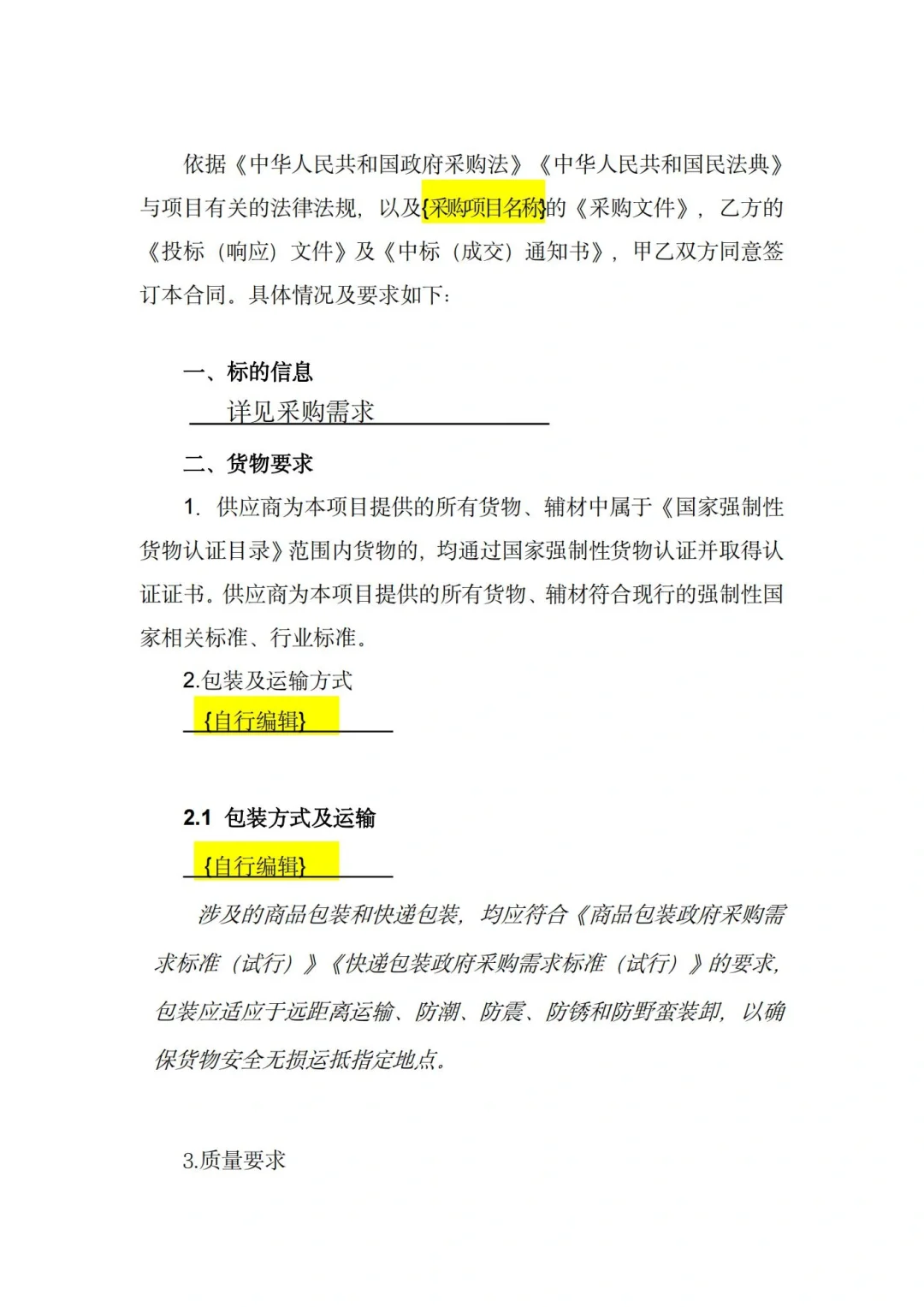 依据《中华人民共和国政府采购法》《中华人民共和国民法典》与项目有关的法律法规，以及{采购项目名称}的《采购文件》，乙方的《投标（响应）文件》及《中标（成交）通知书》，甲乙双方同意签订本合同。具体情况及要求如下：

一、标的信息

详见采购需求

二、货物要求

1. 供应商为本项目提供的所有货物、辅材中属于《国家强制性货物认证目录》范围内货物的，均通过国家强制性货物认证并取得认证证书。供应商为本项目提供的所有货物、辅材符合现行的强制性国家相关标准、行业标准。

2.包装及运输方式

{自行编辑}

2.1 包装方式及运输

{自行编辑}

涉及的商品包装和快递包装，均应符合《商品包装政府采购需求标准（试行）》《快递包装政府采购需求标准（试行）》的要求，包装应适应于远距离运输、防潮、防震、防锈和防野蛮装卸，以确保货物安全无损运抵指定地点。

3.质量要求